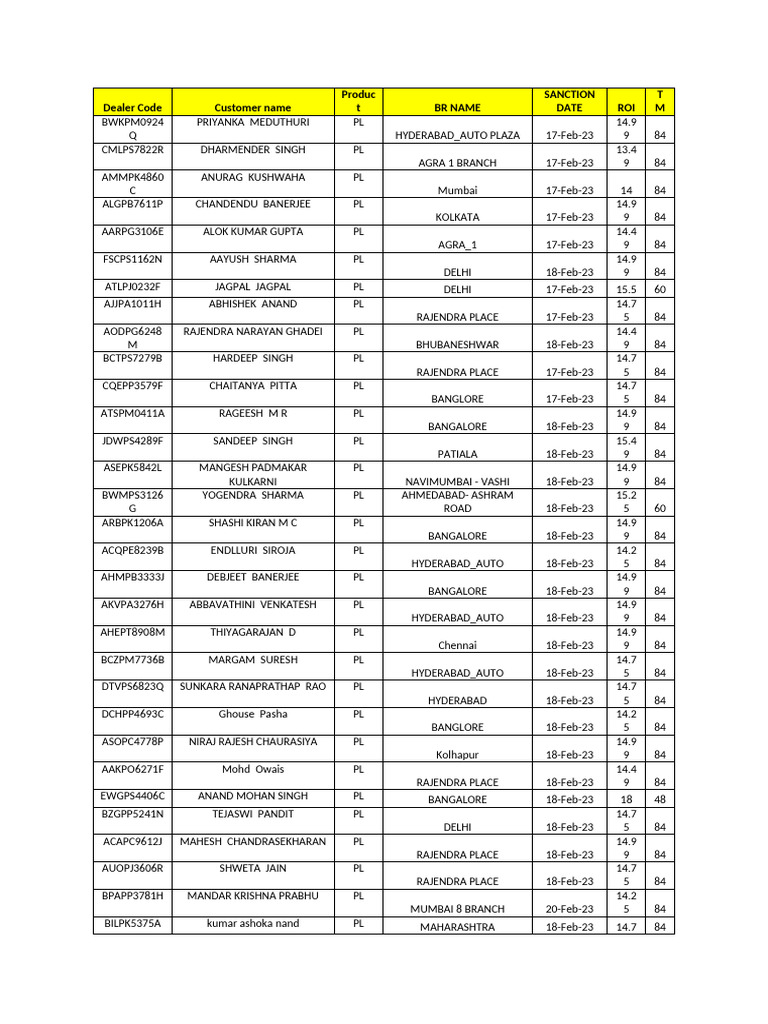 | Dealer Code | Customer name | Product | BR NAME | SANCTION DATE | ROI | TM |
|---|---|---|---|---|---|---|
| BWKPM0924Q | PRIYANKA MEDUTHURI | PL | HYDERABAD_AUTO PLAZA | 17-Feb-23 | 14.99 | 84 |
| CMLPS7822R | DHARMENDER SINGH | PL | AGRA 1 BRANCH | 17-Feb-23 | 13.49 | 84 |
| AMMPK4860C | ANURAG KUSHWAHA | PL | Mumbai | 17-Feb-23 | 14 | 84 |
| ALGPB7611P | CHANDENDU BANERJEE | PL | KOLKATA | 17-Feb-23 | 14.99 | 84 |
| AARPG3106E | ALOK KUMAR GUPTA | PL | AGRA_1 | 17-Feb-23 | 14.49 | 84 |
| FSCPS1162N | AAYUSH SHARMA | PL | DELHI | 18-Feb-23 | 14.99 | 84 |
| ATLPJ0232F | JAGPAL JAGPAL | PL | DELHI | 17-Feb-23 | 15.5 | 60 |
| AJJPA1011H | ABHISHEK ANAND | PL | RAJENDRA PLACE | 17-Feb-23 | 14.75 | 84 |
| AODPG6248M | RAJENDRA NARAYAN GHADEI | PL | BHUBANESHWAR | 18-Feb-23 | 14.49 | 84 |
| BCTPS7279B | HARDEEP SINGH | PL | RAJENDRA PLACE | 17-Feb-23 | 14.75 | 84 |
| CQEPP3579F | CHAITANYA PITTA | PL | BANGLORE | 17-Feb-23 | 14.75 | 84 |
| ATSPM0411A | RAGEESH M R | PL | BANGALORE | 18-Feb-23 | 14.99 | 84 |
| JDWPS4289F | SANDEEP SINGH | PL | PATIALA | 18-Feb-23 | 15.49 | 84 |
| ASEPK5842L | MANGESH PADMAKAR KULKARNI | PL | NAVIMUMBAI - VASHI | 18-Feb-23 | 14.99 | 84 |
| BWMPS3126G | YOGENDRA SHARMA | PL | AHMEDABAD- ASHRAM ROAD | 18-Feb-23 | 15.25 | 60 |
| ARBPK1206A | SHASHI KIRAN M C | PL | BANGALORE | 18-Feb-23 | 14.99 | 84 |
| ACQPE8239B | ENDLLURI SIROJA | PL | HYDERABAD_AUTO | 18-Feb-23 | 14.25 | 84 |
| AHMPB3333J | DEBJEET BANERJEE | PL | BANGALORE | 18-Feb-23 | 14.99 | 84 |
| AKVPA3276H | ABBAVATHINI VENKATESH | PL | HYDERABAD_AUTO | 18-Feb-23 | 14.99 | 84 |
| AHEPT8908M | THIYAGARAJAN D | PL | Chennai | 18-Feb-23 | 14.99 | 84 |
| BCZPM7736B | MARGAM SURESH | PL | HYDERABAD_AUTO | 18-Feb-23 | 14.75 | 84 |
| DTVPS6823Q | SUNKARA RANAPRATHAP RAO | PL | HYDERABAD | 18-Feb-23 | 14.75 | 84 |
| DCHPP4693C | Ghouse Pasha | PL | BANGLORE | 18-Feb-23 | 14.25 | 84 |
| ASOPC4778P | NIRAJ RAJESH CHAURASIYA | PL | Kolhapur | 18-Feb-23 | 14.99 | 84 |
| AAKPO6271F | Mohd Owais | PL | RAJENDRA PLACE | 18-Feb-23 | 14.49 | 84 |
| EWGPS4406C | ANAND MOHAN SINGH | PL | BANGALORE | 18-Feb-23 | 18 | 48 |
| BZGPP5241N | TEJASWI PANDIT | PL | DELHI | 18-Feb-23 | 14.75 | 84 |
| ACAPC9612J | MAHESH CHANDRASEKHARAN | PL | RAJENDRA PLACE | 18-Feb-23 | 14.99 | 84 |
| AUOPJ3606R | SHWETA JAIN | PL | RAJENDRA PLACE | 18-Feb-23 | 14.75 | 84 |
| BPAPP3781H | MANDAR KRISHNA PRABHU | PL | MUMBAI 8 BRANCH | 20-Feb-23 | 14.25 | 84 |
| BILPK5375A | kumar ashoka nand | PL | MAHARASHTRA | 18-Feb-23 | 14.7 | 84 |